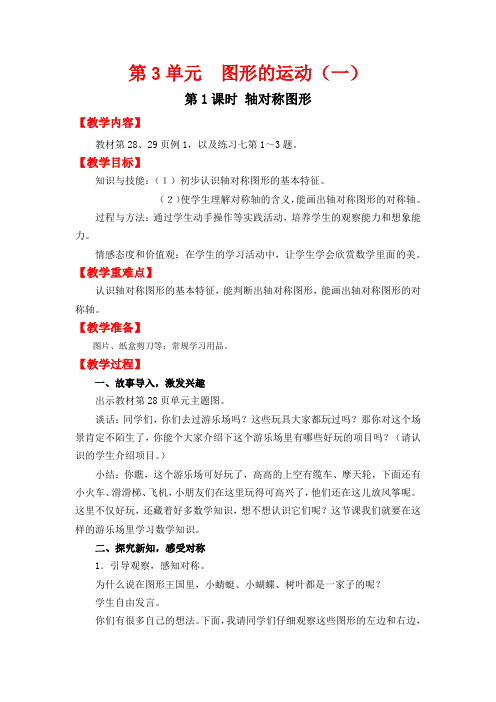 第 3 单元　图形的运动（一）

第 1 课时 轴对称图形

【教学内容】

教材第 28、29 页例 1，以及练习七第 1～3 题。

【教学目标】

知识与技能：（1）初步认识轴对称图形的基本特征。

（2）使学生理解对称轴的含义，能画出轴对称图形的对称轴。

过程与方法：通过学生动手操作等实践活动，培养学生的观察能力和想象能力。

情感态度和价值观：在学生的学习活动中，让学生学会欣赏数学里面的美。

【教学重难点】

认识轴对称图形的基本特征，能判断出轴对称图形，能画出轴对称图形的对称轴。

【教学准备】

图片、纸盒剪刀等；常规学习用品。

【教学过程】

一、故事导入，激发兴趣

出示教材第 28 页单元主题图。

谈话：同学们，你们去过游乐场吗？这些玩具大家都玩过吗？那你对这个场景肯定不陌生了，你能个大家介绍下这个游乐场里有哪些好玩的项目吗？（请认识的学生介绍项目。）

小结：你瞧，这个游乐场可好玩了，高高的上空有缆车、摩天轮，下面还有小火车、滑滑梯、飞机，小朋友们在这里玩得可高兴了，他们还在这儿放风筝呢。这里不仅好玩，还藏着好多数学知识，想不想认识它们呢？这节课我们就要在这样的游乐场里学习数学知识。

二、探究新知，感受对称

1．引导观察，感知对称。

为什么说在图形王国里，小蜻蜓、小蝴蝶、树叶都是一家子的呢？

学生自由发言。

你们有很多自己的想法。下面，我请同学们仔细观察这些图形的左边和右边，